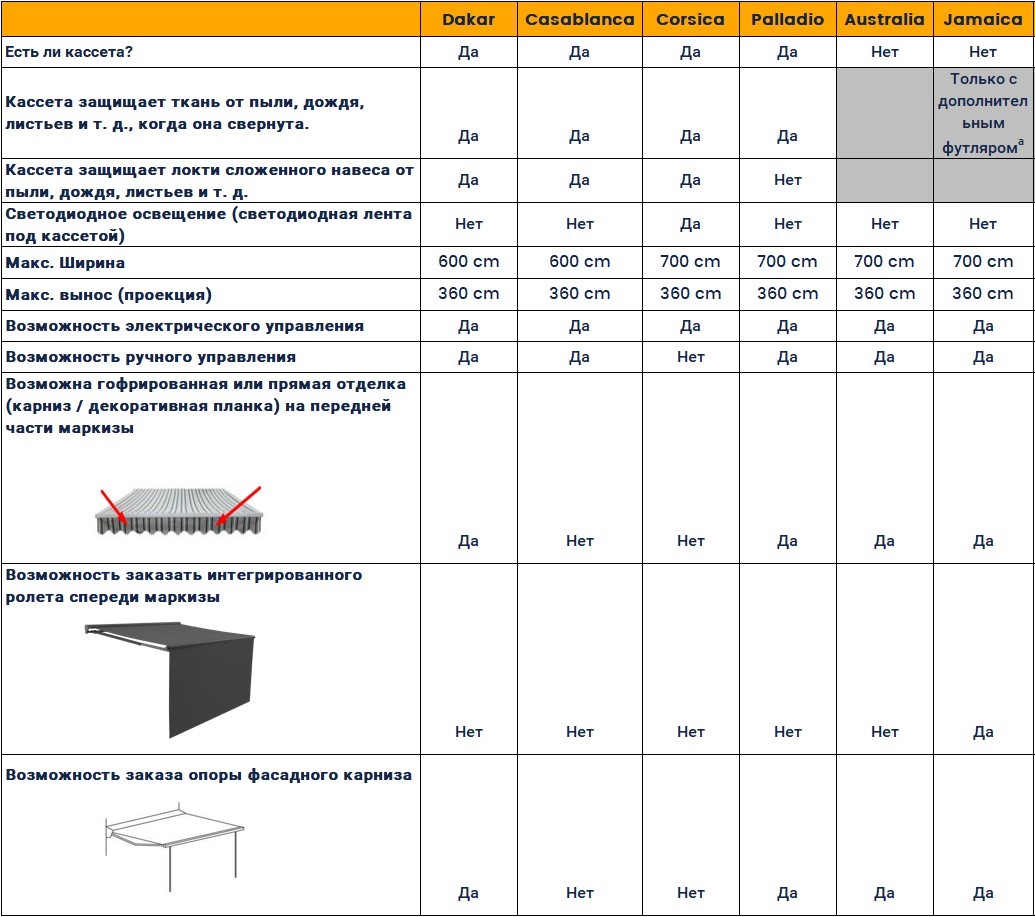 | | Dakar | Casablanca | Corsica | Palladio | Australia | Jamaica |
|---|---|---|---|---|---|---|
| Есть ли кассета? | Да | Да | Да | Да | Нет | Нет |
| Кассета защищает ткань от пыли, дождя, листьев и т. д., когда она свернута. | Да | Да | Да | Да | | Только с дополнительным футляром$^a$ |
| Кассета защищает локти сложенного навеса от пыли, дождя, листьев и т. д. | Да | Да | Да | Нет | | |
| Светодиодное освещение (светодиодная лента под кассетой) | Нет | Нет | Да | Нет | Нет | Нет |
| Макс. Ширина | 600 cm | 600 cm | 700 cm | 700 cm | 700 cm | 700 cm |
| Макс. вынос (проекция) | 360 cm | 360 cm | 360 cm | 360 cm | 360 cm | 360 cm |
| Возможность электрического управления | Да | Да | Да | Да | Да | Да |
| Возможность ручного управления | Да | Да | Нет | Да | Да | Да |
| Возможна гофрированная или прямая отделка (карниз / декоративная планка) на передней части маркизы | Да | Нет | Нет | Да | Да | Да |
| Возможность заказать интегрированного ролета спереди маркизы | Нет | Нет | Нет | Нет | Нет | Да |
| Возможность заказа опоры фасадного карниза | Да | Нет | Нет | Да | Да | Да |